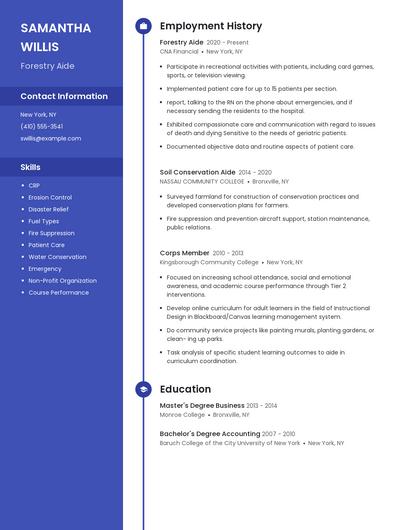 SAMANTHA WILLIS

Forestry Aide

Contact Information

New York, NY

(410) 555-3541

swillis@example.com

Skills

- CRP
- Erosion Control
- Disaster Relief
- Fuel Types
- Fire Suppression
- Patient Care
- Water Conservation
- Emergency
- Non-Profit Organization
- Course Performance

Employment History

Forestry Aide 2020 - Present
CNA Financial • New York, NY

- Participate in recreational activities with patients, including card games, sports, or television viewing.
- Implemented patient care for up to 15 patients per section.
- report, talking to the RN on the phone about emergencies, and if necessary sending the residents to the hospital.
- Exhibited compassionate care and communication with regard to issues of death and dying Sensitive to the needs of geriatric patients.
- Documented objective data and routine aspects of patient care.

Soil Conservation Aide 2014 - 2020
NASSAU COMMUNITY COLLEGE • Bronxville, NY

- Surveyed farmland for construction of conservation practices and developed conservation plans for farmers.
- Fire suppression and prevention aircraft support, station maintenance, public relations.

Corps Member 2010 - 2013
Kingsborough Community College • New York, NY

- Focused on increasing school attendance, social and emotional awareness, and academic course performance through Tier 2 interventions.
- Develop online curriculum for adult learners in the field of Instructional Design in Blackboard/Canvas learning management system.
- Do community service projects like painting murals, planting gardens, or clean- ing up parks.
- Task analysis of specific student learning outcomes to aide in curriculum coordination.

Education

Master's Degree Business 2013 - 2014
Monroe College • Bronxville, NY

Bachelor's Degree Accounting 2007 - 2010
Baruch College of the City University of New York • New York, NY